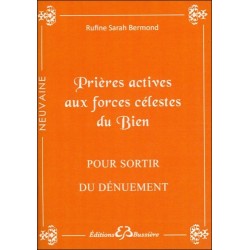 Rufine Sarah Bermond

NEUVAINE

Prières actives aux forces célestes du Bien

POUR SORTIR

DU DÉNUEMENT

Éditions EB Bussière